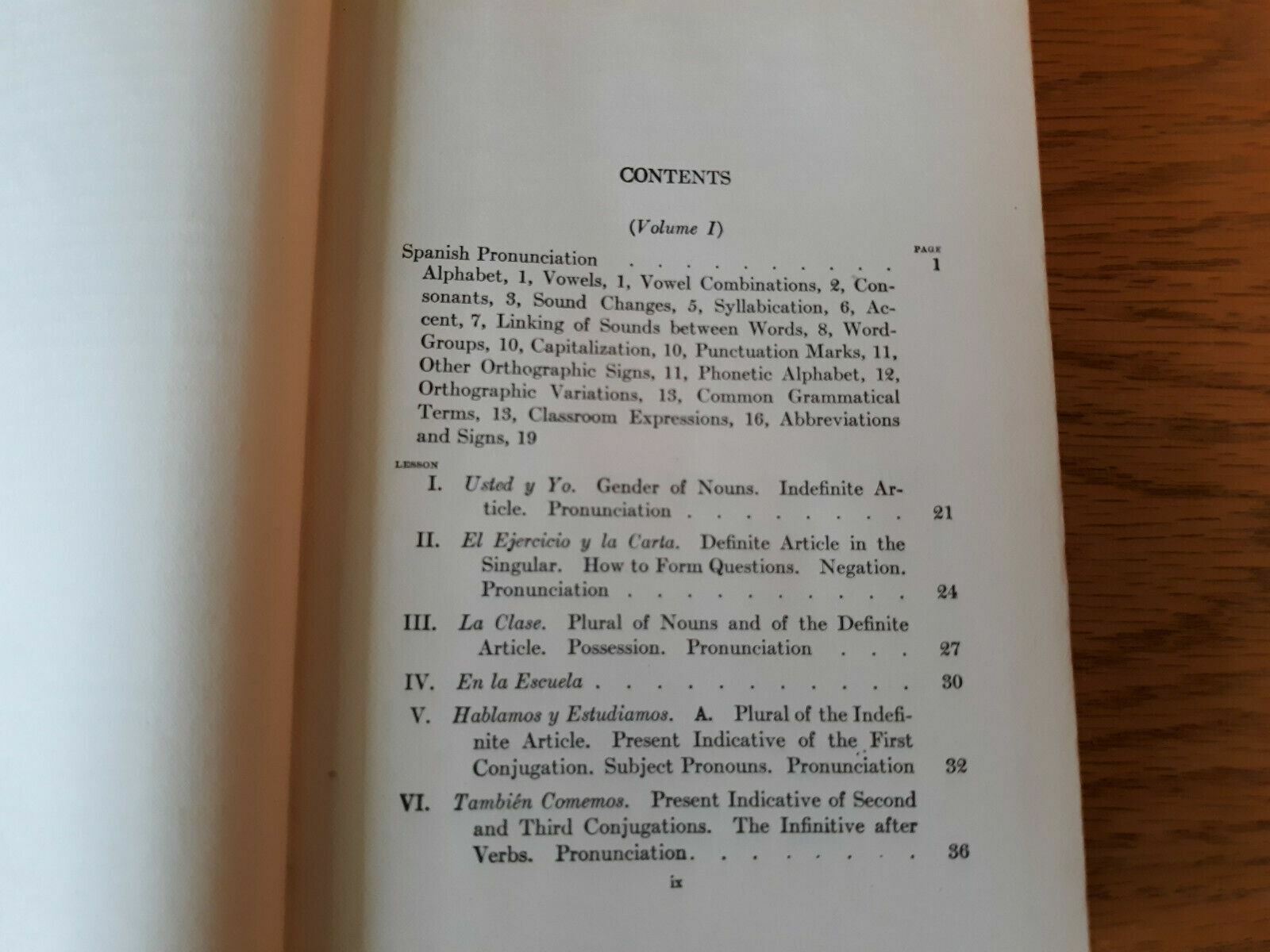 CONTENTS

(Volume I)

PAGE

Spanish Pronunciation 1

Alphabet, 1, Vowels, 1, Vowel Combinations, 2, Consonants, 3, Sound Changes, 5, Syllabication, 6, Accent, 7, Linking of Sounds between Words, 8, Word-Groups, 10, Capitalization, 10, Punctuation Marks, 11, Other Orthographic Signs, 11, Phonetic Alphabet, 12, Orthographic Variations, 13, Common Grammatical Terms, 13, Classroom Expressions, 16, Abbreviations and Signs, 19

LESSON

I. Usted y Yo. Gender of Nouns. Indefinite Article. Pronunciation 21

II. El Ejercicio y la Carta. Definite Article in the Singular. How to Form Questions. Negation. Pronunciation 24

III. La Clase. Plural of Nouns and of the Definite Article. Possession. Pronunciation 27

IV. En la Escuela 30

V. Hablamos y Estudiamos. A. Plural of the Indefinite Article. Present Indicative of the First Conjugation. Subject Pronouns. Pronunciation 32

VI. También Comemos. Present Indicative of Second and Third Conjugations. The Infinitive after Verbs. Pronunciation 36

ix